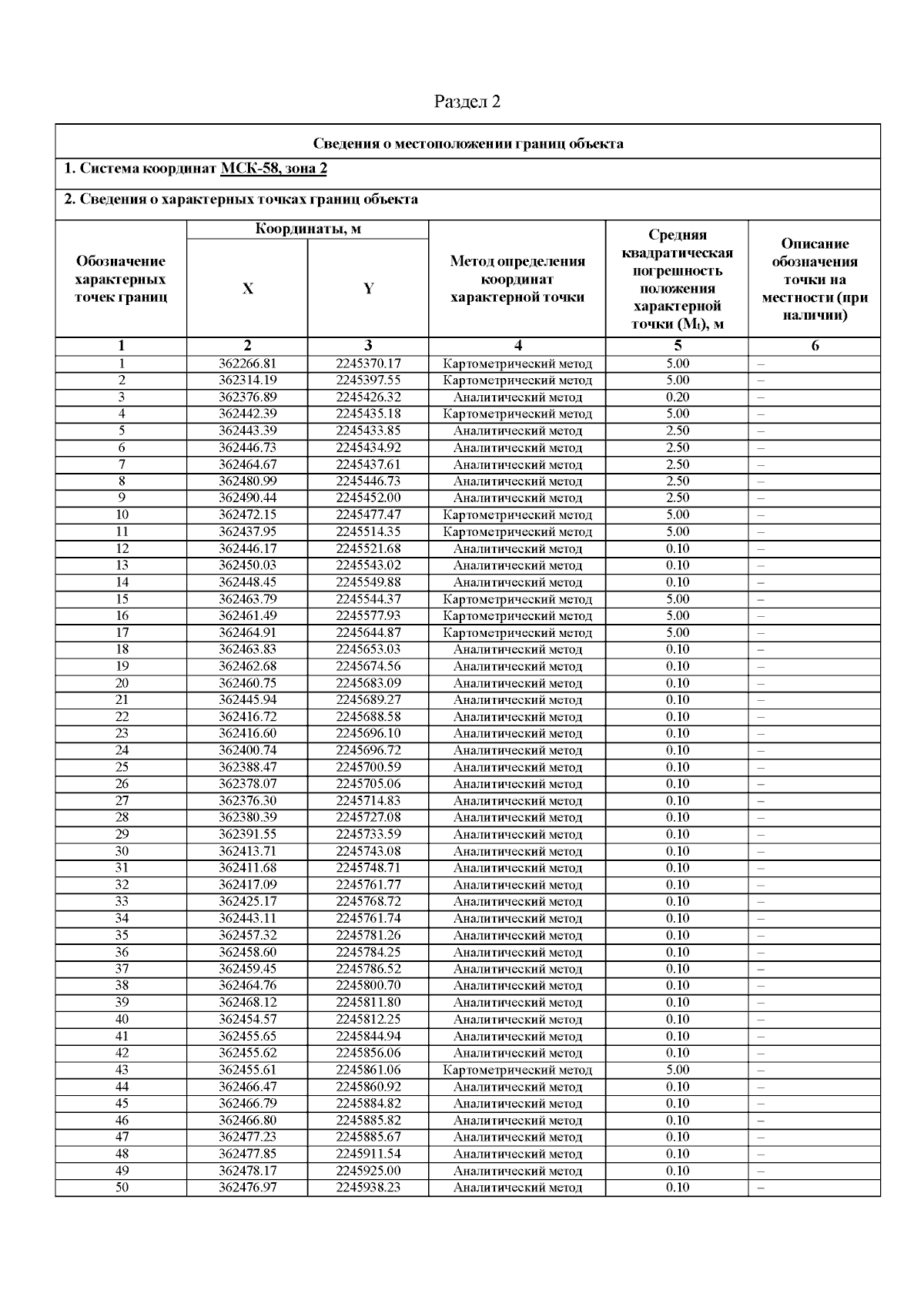 Раздел 2

Сведения о местоположении границ объекта

1. Система координат МСК-58, зона 2

2. Сведения о характерных точках границ объекта

| Обозначение характерных точек границ | Координаты, м X | Координаты, м Y | Метод определения координат характерной точки | Средняя квадратическая погрешность положения характерной точки ($M_t$), м | Описание обозначения точки на местности (при наличии) |
|---|---|---|---|---|---|
| 1 | 2 | 3 | 4 | 5 | 6 |
| 1 | 362266.81 | 2245370.17 | Картометрический метод | 5.00 | – |
| 2 | 362314.19 | 2245397.55 | Картометрический метод | 5.00 | – |
| 3 | 362376.89 | 2245426.32 | Аналитический метод | 0.20 | – |
| 4 | 362442.39 | 2245435.18 | Картометрический метод | 5.00 | – |
| 5 | 362443.39 | 2245433.85 | Аналитический метод | 2.50 | – |
| 6 | 362446.73 | 2245434.92 | Аналитический метод | 2.50 | – |
| 7 | 362464.67 | 2245437.61 | Аналитический метод | 2.50 | – |
| 8 | 362480.99 | 2245446.73 | Аналитический метод | 2.50 | – |
| 9 | 362490.44 | 2245452.00 | Аналитический метод | 2.50 | – |
| 10 | 362472.15 | 2245477.47 | Картометрический метод | 5.00 | – |
| 11 | 362437.95 | 2245514.35 | Картометрический метод | 5.00 | – |
| 12 | 362446.17 | 2245521.68 | Аналитический метод | 0.10 | – |
| 13 | 362450.03 | 2245543.02 | Аналитический метод | 0.10 | – |
| 14 | 362448.45 | 2245549.88 | Аналитический метод | 0.10 | – |
| 15 | 362463.79 | 2245544.37 | Картометрический метод | 5.00 | – |
| 16 | 362461.49 | 2245577.93 | Картометрический метод | 5.00 | – |
| 17 | 362464.91 | 2245644.87 | Картометрический метод | 5.00 | – |
| 18 | 362463.83 | 2245653.03 | Аналитический метод | 0.10 | – |
| 19 | 362462.68 | 2245674.56 | Аналитический метод | 0.10 | – |
| 20 | 362460.75 | 2245683.09 | Аналитический метод | 0.10 | – |
| 21 | 362445.94 | 2245689.27 | Аналитический метод | 0.10 | – |
| 22 | 362416.72 | 2245688.58 | Аналитический метод | 0.10 | – |
| 23 | 362416.60 | 2245696.10 | Аналитический метод | 0.10 | – |
| 24 | 362400.74 | 2245696.72 | Аналитический метод | 0.10 | – |
| 25 | 362388.47 | 2245700.59 | Аналитический метод | 0.10 | – |
| 26 | 362378.07 | 2245705.06 | Аналитический метод | 0.10 | – |
| 27 | 362376.30 | 2245714.83 | Аналитический метод | 0.10 | – |
| 28 | 362380.39 | 2245727.08 | Аналитический метод | 0.10 | – |
| 29 | 362391.55 | 2245733.59 | Аналитический метод | 0.10 | – |
| 30 | 362413.71 | 2245743.08 | Аналитический метод | 0.10 | – |
| 31 | 362411.68 | 2245748.71 | Аналитический метод | 0.10 | – |
| 32 | 362417.09 | 2245761.77 | Аналитический метод | 0.10 | – |
| 33 | 362425.17 | 2245768.72 | Аналитический метод | 0.10 | – |
| 34 | 362443.11 | 2245761.74 | Аналитический метод | 0.10 | – |
| 35 | 362457.32 | 2245781.26 | Аналитический метод | 0.10 | – |
| 36 | 362458.60 | 2245784.25 | Аналитический метод | 0.10 | – |
| 37 | 362459.45 | 2245786.52 | Аналитический метод | 0.10 | – |
| 38 | 362464.76 | 2245800.70 | Аналитический метод | 0.10 | – |
| 39 | 362468.12 | 2245811.80 | Аналитический метод | 0.10 | – |
| 40 | 362454.57 | 2245812.25 | Аналитический метод | 0.10 | – |
| 41 | 362455.65 | 2245844.94 | Аналитический метод | 0.10 | – |
| 42 | 362455.62 | 2245856.06 | Аналитический метод | 0.10 | – |
| 43 | 362455.61 | 2245861.06 | Картометрический метод | 5.00 | – |
| 44 | 362466.47 | 2245860.92 | Аналитический метод | 0.10 | – |
| 45 | 362466.79 | 2245884.82 | Аналитический метод | 0.10 | – |
| 46 | 362466.80 | 2245885.82 | Аналитический метод | 0.10 | – |
| 47 | 362477.23 | 2245885.67 | Аналитический метод | 0.10 | – |
| 48 | 362477.85 | 2245911.54 | Аналитический метод | 0.10 | – |
| 49 | 362478.17 | 2245925.00 | Аналитический метод | 0.10 | – |
| 50 | 362476.97 | 2245938.23 | Аналитический метод | 0.10 | – |